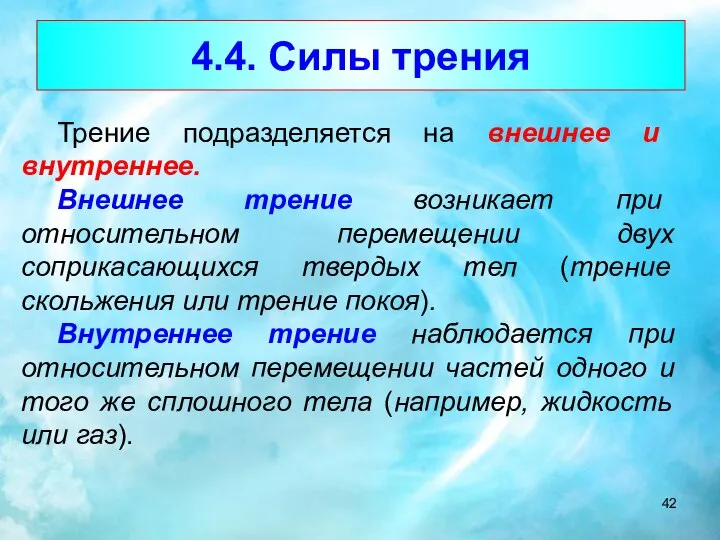 4.4. Силы трения

Трение подразделяется на внешнее и внутреннее.

Внешнее трение возникает при относительном перемещении двух соприкасающихся твердых тел (трение скольжения или трение покоя).

Внутреннее трение наблюдается при относительном перемещении частей одного и того же сплошного тела (например, жидкость или газ).

42